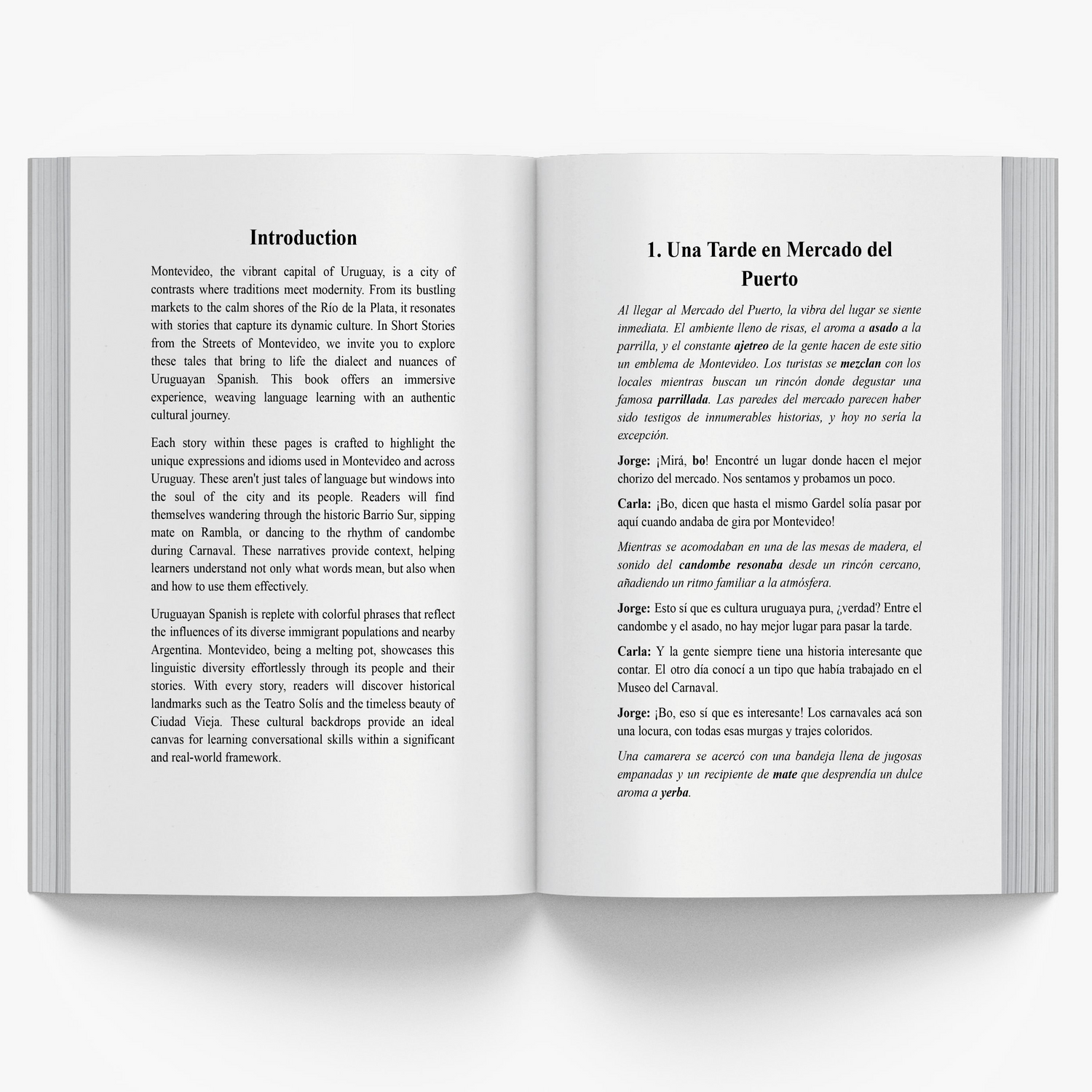 Introduction

Montevideo, the vibrant capital of Uruguay, is a city of contrasts where traditions meet modernity. From its bustling markets to the calm shores of the Río de la Plata, it resonates with stories that capture its dynamic culture. In Short Stories from the Streets of Montevideo, we invite you to explore these tales that bring to life the dialect and nuances of Uruguayan Spanish. This book offers an immersive experience, weaving language learning with an authentic cultural journey.

Each story within these pages is crafted to highlight the unique expressions and idioms used in Montevideo and across Uruguay. These aren't just tales of language but windows into the soul of the city and its people. Readers will find themselves wandering through the historic Barrio Sur, sipping mate on Rambla, or dancing to the rhythm of candombe during Carnaval. These narratives provide context, helping learners understand not only what words mean, but also when and how to use them effectively.

Uruguayan Spanish is replete with colorful phrases that reflect the influences of its diverse immigrant populations and nearby Argentina. Montevideo, being a melting pot, showcases this linguistic diversity effortlessly through its people and their stories. With every story, readers will discover historical landmarks such as the Teatro Solís and the timeless beauty of Ciudad Vieja. These cultural backdrops provide an ideal canvas for learning conversational skills within a significant and real-world framework.

1. Una Tarde en Mercado del Puerto

Al llegar al Mercado del Puerto, la vibra del lugar se siente inmediata. El ambiente lleno de risas, el aroma a asado a la parrilla, y el constante ajetreo de la gente hacen de este sitio un emblema de Montevideo. Los turistas se mezclan con los locales mientras buscan un rincón donde degustar una famosa parrillada. Las paredes del mercado parecen haber sido testigos de innumerables historias, y hoy no sería la excepción.

Jorge: ¡Mirá, bo! Encontré un lugar donde hacen el mejor chorizo del mercado. Nos sentamos y probamos un poco.

Carla: ¡Bo, dicen que hasta el mismo Gardel solía pasar por aquí cuando andaba de gira por Montevideo!

Mientras se acomodaban en una de las mesas de madera, el sonido del candombe resonaba desde un rincón cercano, añadiendo un ritmo familiar a la atmósfera.

Jorge: Esto sí que es cultura uruguaya pura, ¿verdad? Entre el candombe y el asado, no hay mejor lugar para pasar la tarde.

Carla: Y la gente siempre tiene una historia interesante que contar. El otro día conocí a un tipo que había trabajado en el Museo del Carnaval.

Jorge: ¡Bo, eso sí que es interesante! Los carnavales acá son una locura, con todas esas murgas y trajes coloridos.

Una camarera se acercó con una bandeja llena de jugosas empanadas y un recipiente de mate que desprendía un dulce aroma a yerba.